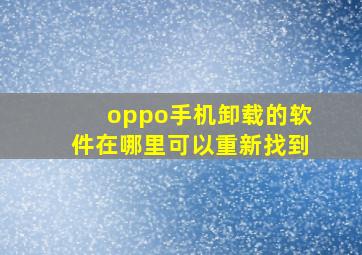 oppo手机卸载的软件在哪里可以重新找到